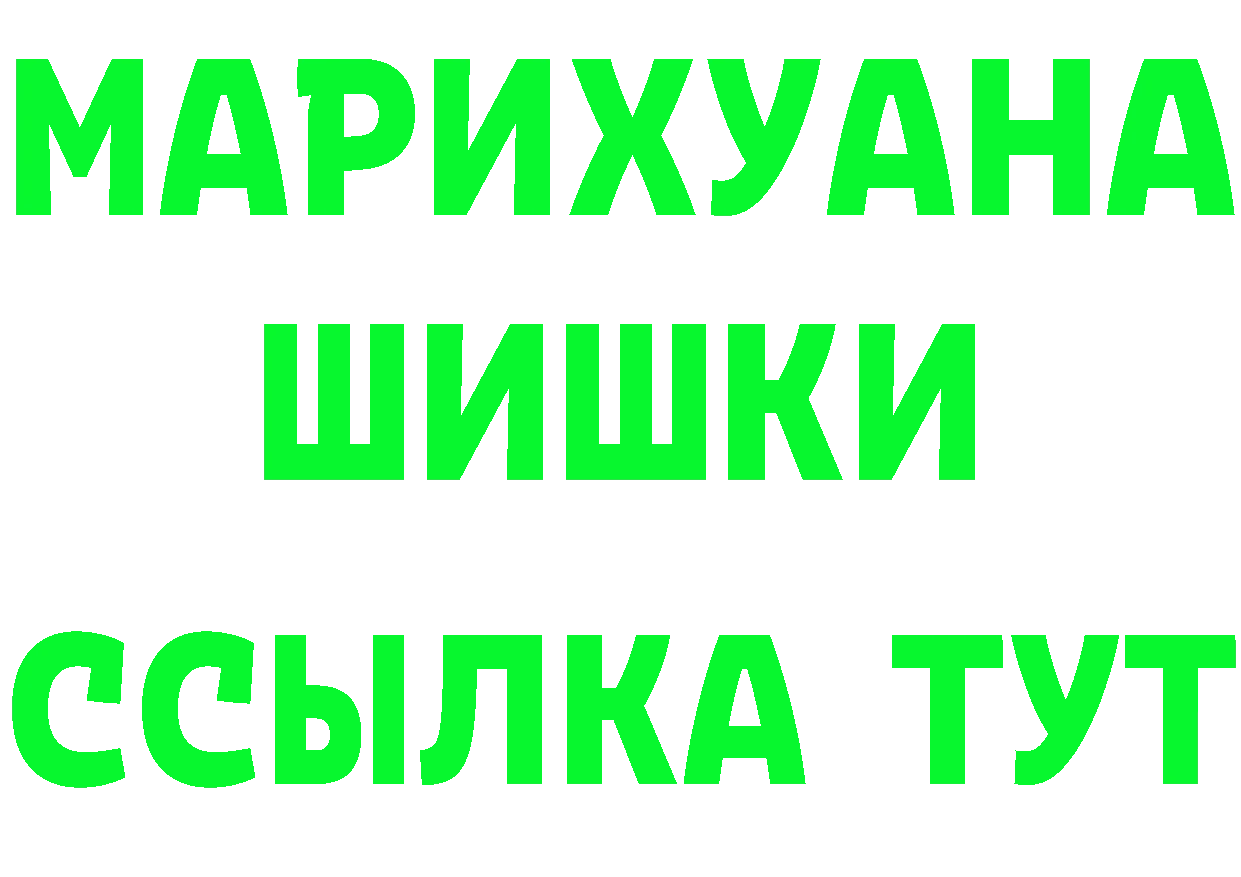 МАРИХУАНА
ШИШКИ
ССЫЛКА ТУТ